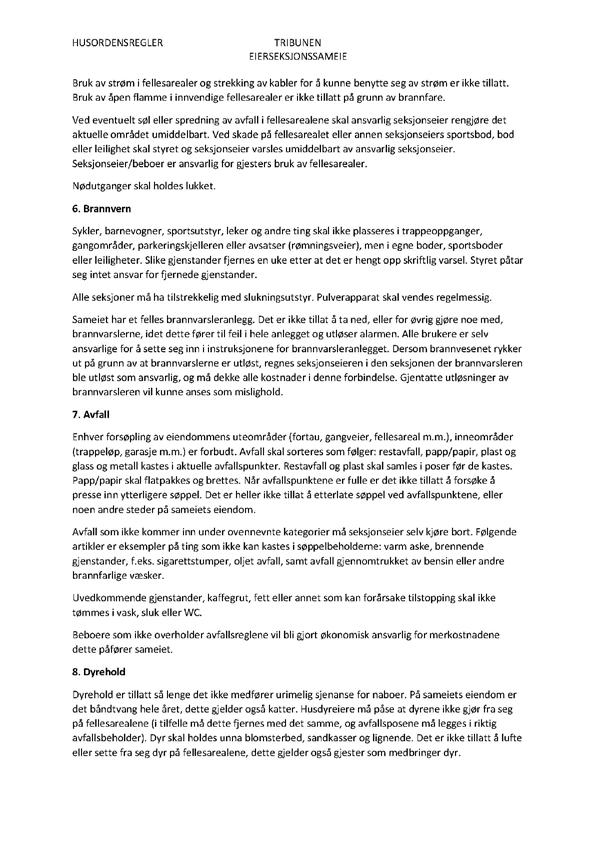 HUSORDENSREGLER

TRIBUNEN
EIERSEKSJONSSAMEIE

Bruk av strøm i fellesarealer og strekking av kabler for å kunne benytte seg av strøm er ikke tillatt. Bruk av åpen flamme i innvendige fellesarealer er ikke tillatt på grunn av brannfare.

Ved eventuelt søl eller spredning av avfall i fellesarealene skal ansvarlig seksjonseier rengjøre det aktuelle området umiddelbart. Ved skade på fellesarealet eller annen seksjonseiers sportsbod, bod eller leilighet skal styret og seksjonseier varsles umiddelbart av ansvarlig seksjonseier. Seksjonseier/beboer er ansvarlig for gjesters bruk av fellesarealer.

Nødutganger skal holdes lukket.

6. Brannvern

Sykler, barnevogner, sportsutstyr, leker og andre ting skal ikke plasseres i trappeoppganger, gangområder, parkeringskjelleren eller avsatser (rømningsveier), men i egne boder, sportsboder eller leiligheter. Slike gjenstander fjernes en uke etter at det er hengt opp skriftlig varsel. Styret påtar seg intet ansvar for fjernede gjenstander.

Alle seksjoner må ha tilstrekkelig med slukningsutstyr. Pulverapparat skal vendes regelmessig.

Sameiet har et felles brannvarsleranlegg. Det er ikke tillat å ta ned, eller for øvrig gjøre noe med, brannvarslerne, idet dette fører til feil i hele anlegget og utløser alarmen. Alle brukere er selv ansvarlige for å sette seg inn i instruksjonene for brannvarsleranlegget. Dersom brannvesenet rykker ut på grunn av at brannvarslerne er utløst, regnes seksjonseieren i den seksjonen der brannvarsleren ble utløst som ansvarlig, og må dekke alle kostnader i denne forbindelse. Gjentatte utløsninger av brannvarsleren vil kunne anses som mislighold.

7. Avfall

Enhver forsøpling av eiendommens uteområder (fortau, gangveier, fellesareal m.m.), inneområder (trappeløp, garasje m.m.) er forbudt. Avfall skal sorteres som følger: restavfall, papp/papir, plast og glass og metall kastes i aktuelle avfallspunkter. Restavfall og plast skal samles i poser før de kastes. Papp/papir skal flatpakkes og brettes. Når avfallspunktene er fulle er det ikke tillatt å forsøke å presse inn ytterligere søppel. Det er heller ikke tillat å etterlate søppel ved avfallspunktene, eller noen andre steder på sameiets eiendom.

Avfall som ikke kommer inn under ovennevnte kategorier må seksjonseier selv kjøre bort. Følgende artikler er eksempler på ting som ikke kan kastes i søppelbeholderne: varm aske, brennende gjenstander, f.eks. sigarettstumper, oljet avfall, samt avfall gjennomtrukket av bensin eller andre brannfarlige væsker.

Uvedkommende gjenstander, kaffegrut, fett eller annet som kan forårsake tilstopping skal ikke tømmes i vask, sluk eller WC.

Beboere som ikke overholder avfallsreglene vil bli gjort økonomisk ansvarlig for merkostnadene dette påfører sameiet.

8. Dyrehold

Dyrehold er tillatt så lenge det ikke medfører urimelig sjenanse for naboer. På sameiets eiendom er det båndtvang hele året, dette gjelder også katter. Husdyreiere må påse at dyrene ikke gjør fra seg på fellesarealene (i tilfelle må dette fjernes med det samme, og avfallsposene må legges i riktig avfallsbeholder). Dyr skal holdes unna blomsterbed, sandkasser og lignende. Det er ikke tillatt å lufte eller sette fra seg dyr på fellesarealene, dette gjelder også gjester som medbringer dyr.